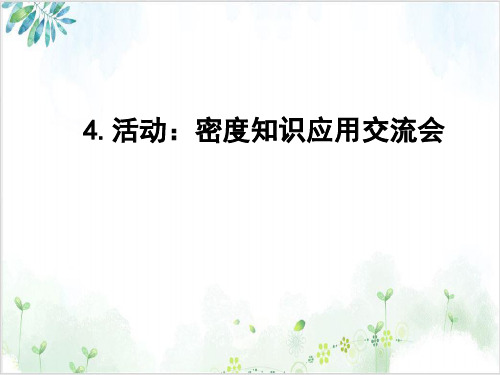 4. 活动：密度知识应用交流会